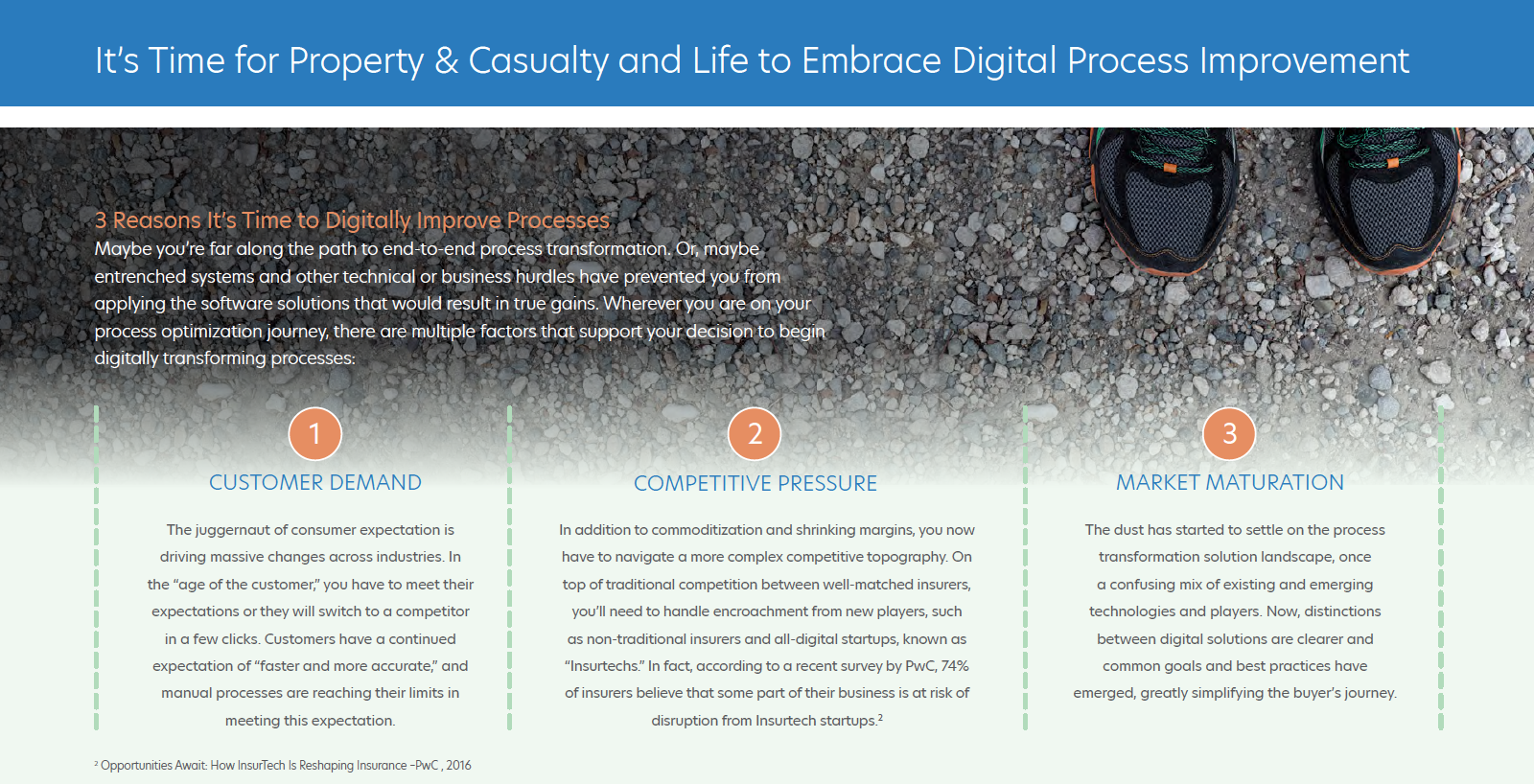 It's Time for Property & Casualty and Life to Embrace Digital Process Improvement

3 Reasons It's Time to Digitally Improve Processes

Maybe you're far along the path to end-to-end process transformation. Or, maybe entrenched systems and other technical or business hurdles have prevented you from applying the software solutions that would result in true gains. Wherever you are on your process optimization journey, there are multiple factors that support your decision to begin digitally transforming processes:

1

CUSTOMER DEMAND

The juggernaut of consumer expectation is driving massive changes across industries. In the "age of the customer," you have to meet their expectations or they will switch to a competitor in a few clicks. Customers have a continued expectation of "faster and more accurate," and manual processes are reaching their limits in meeting this expectation.

2

COMPETITIVE PRESSURE

In addition to commoditization and shrinking margins, you now have to navigate a more complex competitive topography. On top of traditional competition between well-matched insurers, you'll need to handle encroachment from new players, such as non-traditional insurers and all-digital startups, known as "Insurtechs." In fact, according to a recent survey by PwC, 74% of insurers believe that some part of their business is at risk of disruption from Insurtech startups.$^{2}$

3

MARKET MATURATION

The dust has started to settle on the process transformation solution landscape, once a confusing mix of existing and emerging technologies and players. Now, distinctions between digital solutions are clearer and common goals and best practices have emerged, greatly simplifying the buyer's journey.

$^{2}$ Opportunities Await: How InsurTech Is Reshaping Insurance -PwC , 2016